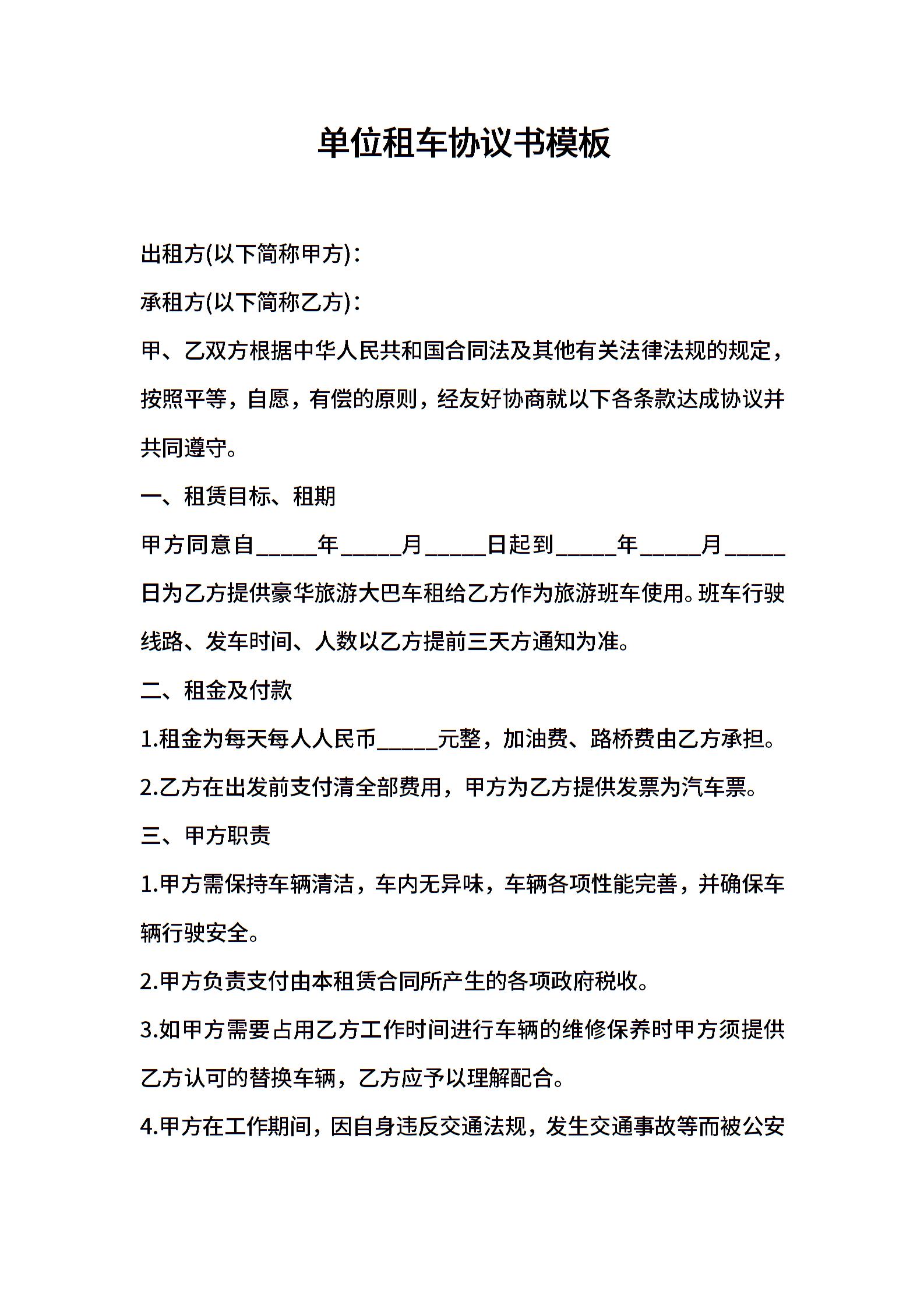 单位租车协议书模板

出租方(以下简称甲方)：

承租方(以下简称乙方)：

甲、乙双方根据中华人民共和国合同法及其他有关法律法规的规定，按照平等，自愿，有偿的原则，经友好协商就以下各条款达成协议并共同遵守。

一、租赁目标、租期

甲方同意自_____年_____月_____日起到_____年_____月_____日为乙方提供豪华旅游大巴车租给乙方作为旅游班车使用。班车行驶线路、发车时间、人数以乙方提前三天方通知为准。

二、租金及付款

1.租金为每天每人人民币_____元整，加油费、路桥费由乙方承担。

2.乙方在出发前支付清全部费用，甲方为乙方提供发票为汽车票。

三、甲方职责

1.甲方需保持车辆清洁，车内无异味，车辆各项性能完善，并确保车辆行驶安全。

2.甲方负责支付由本租赁合同所产生的各项政府税收。

3.如甲方需要占用乙方工作时间进行车辆的维修保养时甲方须提供乙方认可的替换车辆，乙方应予以理解配合。

4.甲方在工作期间，因自身违反交通法规，发生交通事故等而被公安